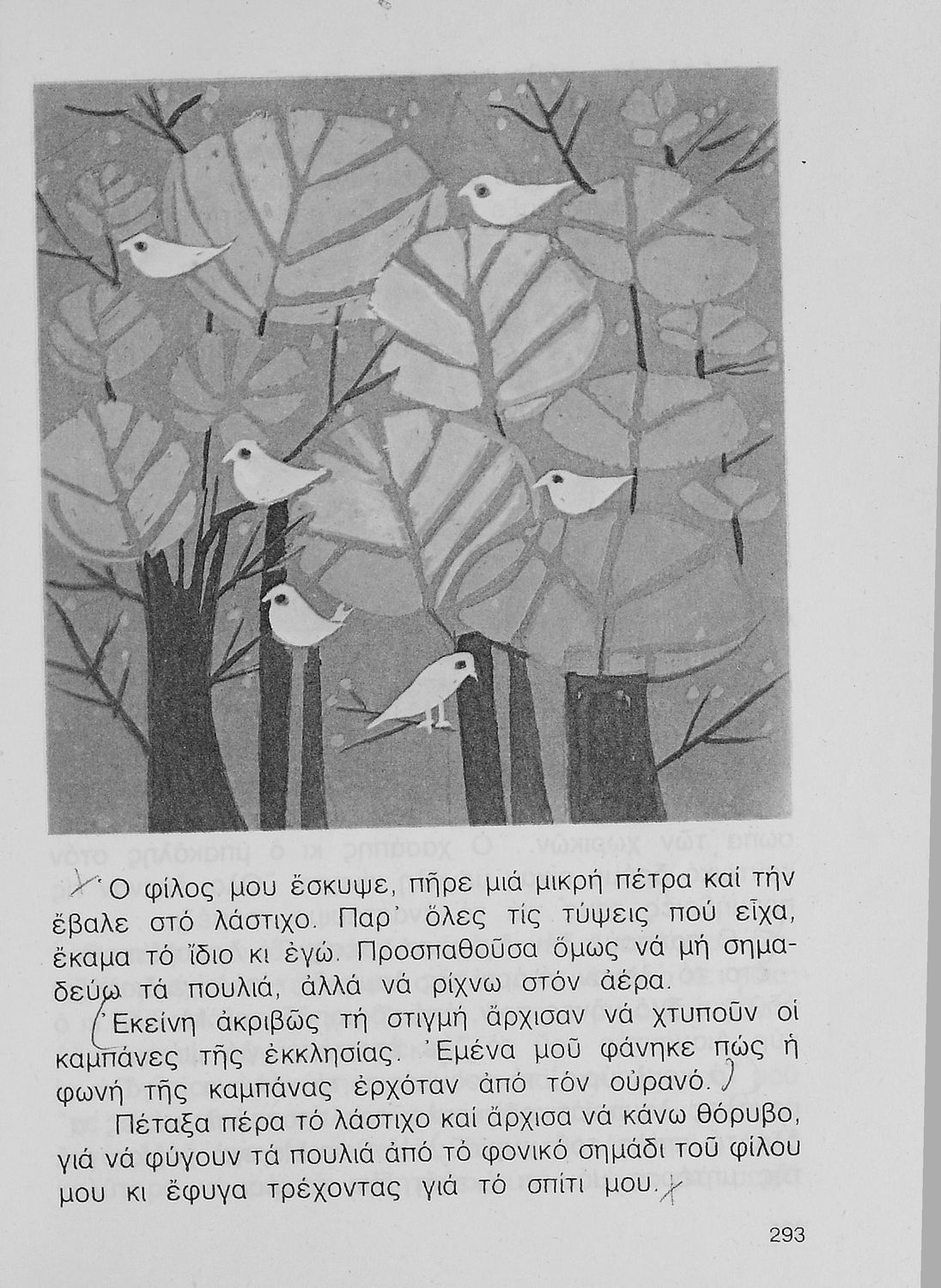 Ὁ φίλος μου ἔσκυψε, πῆρε μιά μικρή πέτρα καί τήν ἔβαλε στό λάστιχο. Παρ᾽ ὅλες τίς τύψεις πού εἶχα, ἔκαμα τό ἴδιο κι ἐγώ. Προσπαθοῦσα ὅμως νά μή σημαδεύω τά πουλιά, ἀλλά νά ρίχνω στόν ἀέρα.

Ἐκείνη ἀκριβῶς τή στιγμή ἄρχισαν νά χτυποῦν οἱ καμπάνες τῆς ἐκκλησίας. Ἐμένα μοῦ φάνηκε πώς ἡ φωνή τῆς καμπάνας ἐρχόταν ἀπό τόν οὐρανό.

Πέταξα πέρα τό λάστιχο καί ἄρχισα νά κάνω θόρυβο, γιά νά φύγουν τά πουλιά ἀπό τό φονικό σημάδι τοῦ φίλου μου κι ἔφυγα τρέχοντας γιά τό σπίτι μου.

293